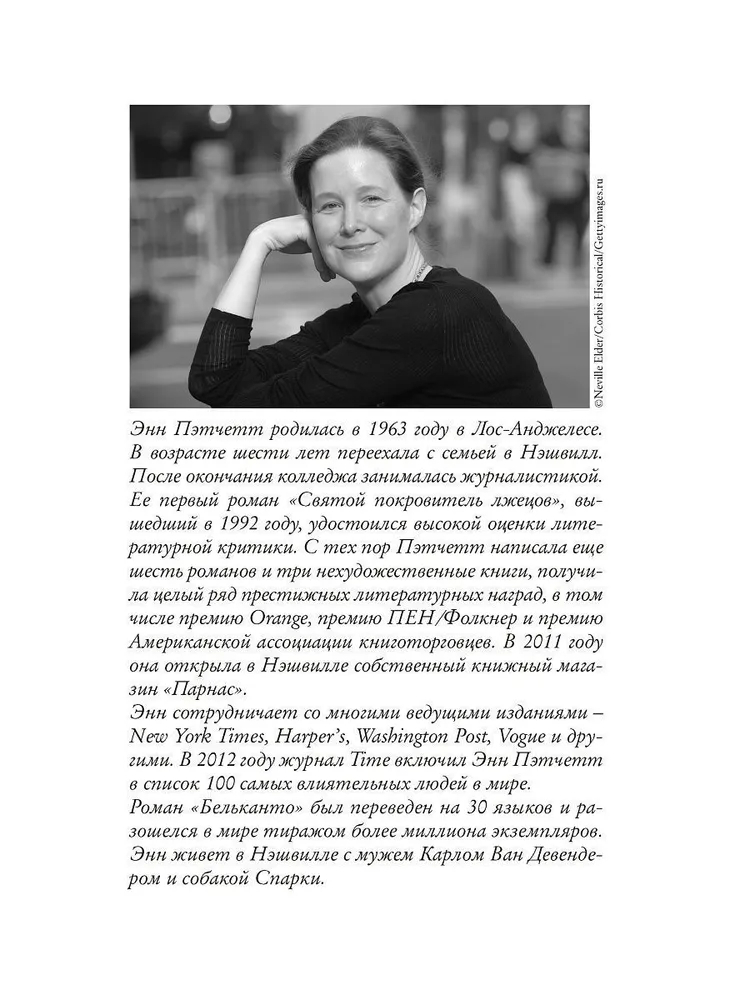 ©Neville Elder/Corbis Historical/Gettyimages.ru

Энн Пэтчетт родилась в 1963 году в Лос-Анджелесе. В возрасте шести лет переехала с семьей в Нэшвилл. После окончания колледжа занималась журналистикой. Ее первый роман «Святой покровитель лжецов», вышедший в 1992 году, удостоился высокой оценки литературной критики. С тех пор Пэтчетт написала еще шесть романов и три нехудожественные книги, получила целый ряд престижных литературных наград, в том числе премию Orange, премию ПЕН/Фолкнер и премию Американской ассоциации книготорговцев. В 2011 году она открыла в Нэшвилле собственный книжный магазин «Парнас».

Энн сотрудничает со многими ведущими изданиями – New York Times, Harper's, Washington Post, Vogue и другими. В 2012 году журнал Time включил Энн Пэтчетт в список 100 самых влиятельных людей в мире.

Роман «Бельканто» был переведен на 30 языков и разошелся в мире тиражом более миллиона экземпляров. Энн живет в Нэшвилле с мужем Карлом Ван Девендером и собакой Спарки.